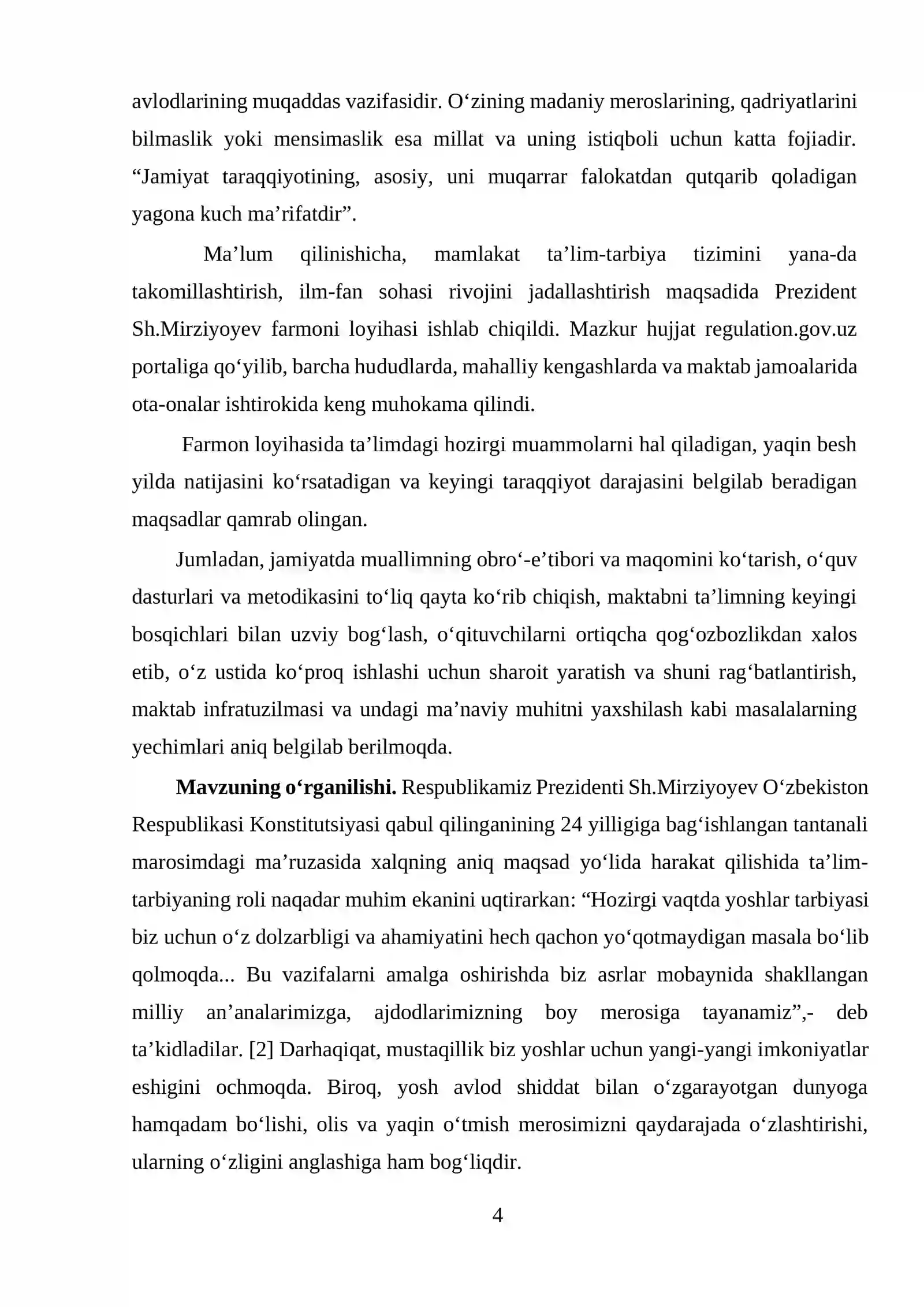 avlodlarining muqaddas vazifasidir. O'zining madaniy meroslarining, qadriyatlarini bilmaslik yoki mensimaslik esa millat va uning istiqboli uchun katta fojiadir. "Jamiyat taraqqiyotining, asosiy, uni muqarrar falokatdan qutqarib qoladigan yagona kuch ma'rifatdir".

Ma'lum qilinishicha, mamlakat ta'lim-tarbiya tizimini yana-da takomillashtirish, ilm-fan sohasi rivojini jadallashtirish maqsadida Prezident Sh.Mirziyoyev farmoni loyihasi ishlab chiqildi. Mazkur hujjat regulation.gov.uz portaliga qo'yilib, barcha hududlarda, mahalliy kengashlarda va maktab jamoalarida ota-onalar ishtirokida keng muhokama qilindi.

Farmon loyihasida ta'limdagi hozirgi muammolarni hal qiladigan, yaqin besh yilda natijasini ko'rsatadigan va keyingi taraqqiyot darajasini belgilab beradigan maqsadlar qamrab olingan.

Jumladan, jamiyatda muallimning obro'-e'tibori va maqomini ko'tarish, o'quv dasturlari va metodikasini to'liq qayta ko'rib chiqish, maktabni ta'limning keyingi bosqichlari bilan uzviy bog'lash, o'qituvchilarni ortiqcha qog'ozbozlikdan xalos etib, o'z ustida ko'proq ishlashi uchun sharoit yaratish va shuni rag'batlantirish, maktab infratuzilmasi va undagi ma'naviy muhitni yaxshilash kabi masalalarning yechimlari aniq belgilab berilmoqda.

Mavzuning o'rganilishi. Respublikamiz Prezidenti Sh.Mirziyoyev O'zbekiston Respublikasi Konstitutsiyasi qabul qilinganining 24 yilligiga bag'ishlangan tantanali marosimdagi ma'ruzasida xalqning aniq maqsad yo'lida harakat qilishida ta'lim-tarbiyaning roli naqadar muhim ekanini uqtirarkan: "Hozirgi vaqtda yoshlar tarbiyasi biz uchun o'z dolzarbligi va ahamiyatini hech qachon yo'qotmaydigan masala bo'lib qolmoqda... Bu vazifalarni amalga oshirishda biz asrlar mobaynida shakllangan milliy an'analarimizga, ajdodlarimizning boy merosiga tayanamiz",- deb ta'kidladilar. [2] Darhaqiqat, mustaqillik biz yoshlar uchun yangi-yangi imkoniyatlar eshigini ochmoqda. Biroq, yosh avlod shiddat bilan o'zgarayotgan dunyoga hamqadam bo'lishi, olis va yaqin o'tmish merosimizni qaydarajada o'zlashtirishi, ularning o'zligini anglashiga ham bog'liqdir.

4